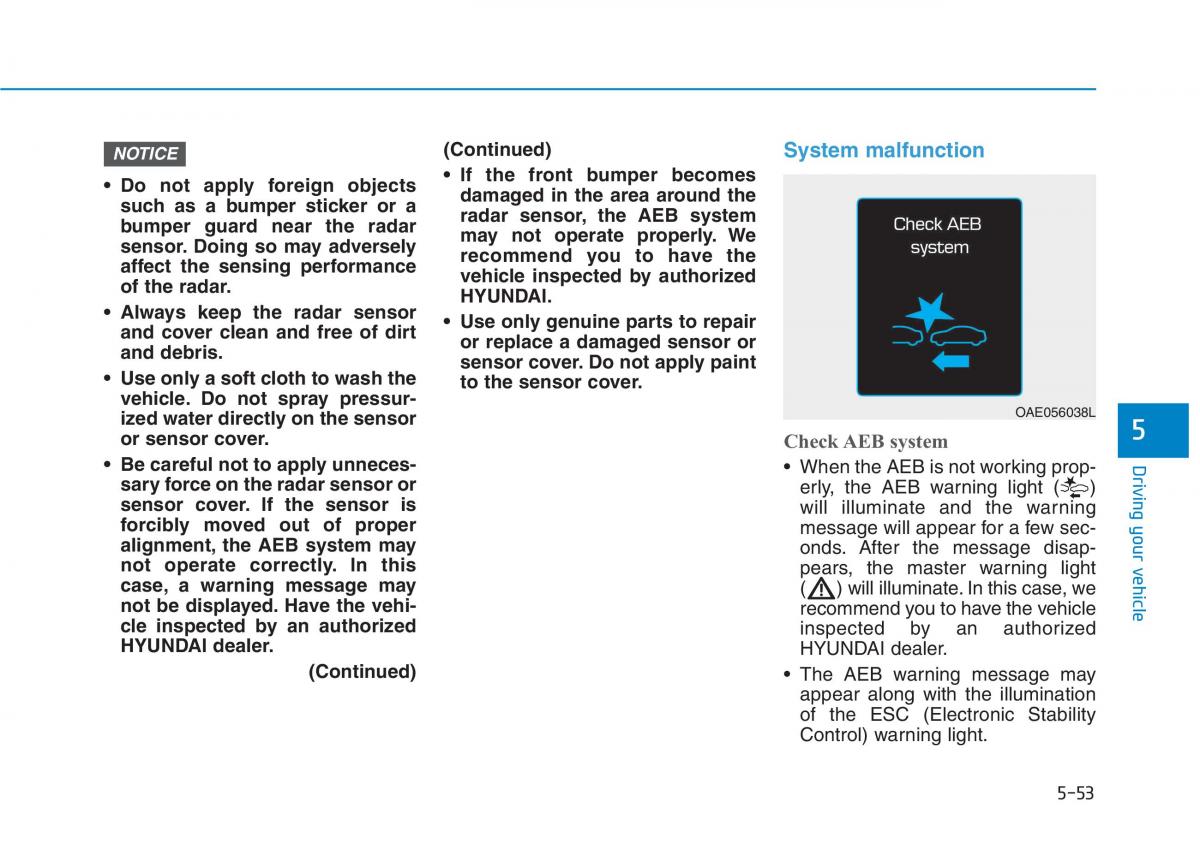 NOTICE

• Do not apply foreign objects such as a bumper sticker or a bumper guard near the radar sensor. Doing so may adversely affect the sensing performance of the radar.

• Always keep the radar sensor and cover clean and free of dirt and debris.

• Use only a soft cloth to wash the vehicle. Do not spray pressurized water directly on the sensor or sensor cover.

• Be careful not to apply unnecessary force on the radar sensor or sensor cover. If the sensor is forcibly moved out of proper alignment, the AEB system may not operate correctly. In this case, a warning message may not be displayed. Have the vehicle inspected by an authorized HYUNDAI dealer.

(Continued)

(Continued)

• If the front bumper becomes damaged in the area around the radar sensor, the AEB system may not operate properly. We recommend you to have the vehicle inspected by authorized HYUNDAI.

• Use only genuine parts to repair or replace a damaged sensor or sensor cover. Do not apply paint to the sensor cover.

System malfunction

Check AEB system

OAE056038L

Check AEB system

• When the AEB is not working properly, the AEB warning light ( ) will illuminate and the warning message will appear for a few seconds. After the message disappears, the master warning light ( ) will illuminate. In this case, we recommend you to have the vehicle inspected by an authorized HYUNDAI dealer.

• The AEB warning message may appear along with the illumination of the ESC (Electronic Stability Control) warning light.

5

Driving your vehicle

5-53